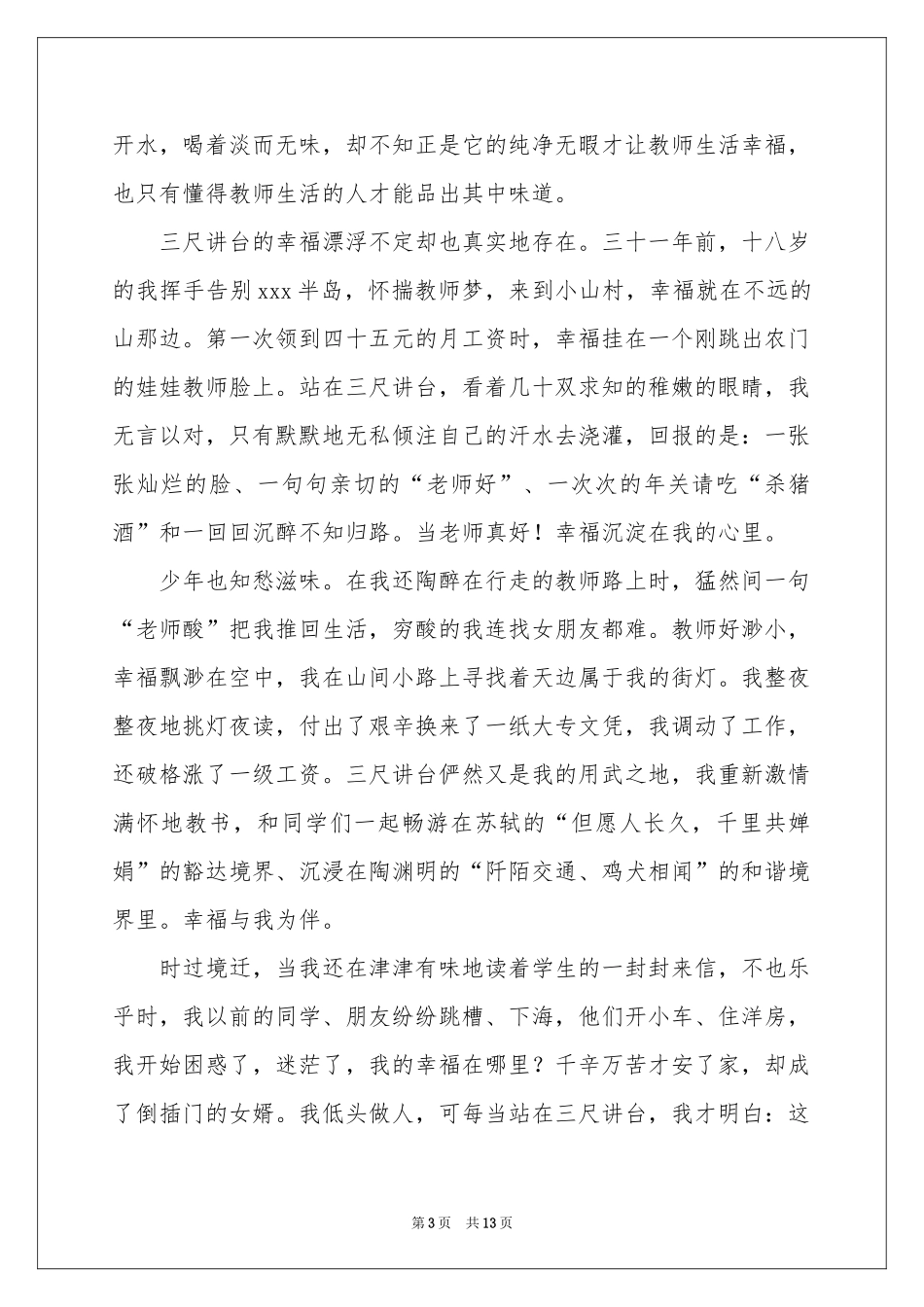 开水，喝着淡而无味，却不知正是它的纯净无暇才让教师生活幸福，也只有懂得教师生活的人才能品出其中味道。

三尺讲台的幸福漂浮不定却也真实地存在。三十一年前，十八岁的我挥手告别xxx半岛，怀揣教师梦，来到小山村，幸福就在不远的山那边。第一次领到四十五元的月工资时，幸福挂在一个刚跳出农门的娃娃教师脸上。站在三尺讲台，看着几十双求知的稚嫩的眼睛，我无言以对，只有默默地无私倾注自己的汗水去浇灌，回报的是：一张张灿烂的脸、一句句亲切的“老师好”、一次次的年关请吃“杀猪酒”和一回回沉醉不知归路。当老师真好！幸福沉淀在我的心里。

少年也知愁滋味。在我还陶醉在行走的教师路上时，猛然间一句“老师酸”把我推回生活，穷酸的我连找女朋友都难。教师好渺小，幸福飘渺在空中，我在山间小路上寻找着天边属于我的街灯。我整夜整夜地挑灯夜读，付出了艰辛换来了一纸大专文凭，我调动了工作，还破格涨了一级工资。三尺讲台俨然又是我的用武之地，我重新激情满怀地教书，和同学们一起畅游在苏轼的“但愿人长久，千里共婵娟”的豁达境界、沉浸在陶渊明的“阡陌交通、鸡犬相闻”的和谐境界里。幸福与我为伴。

时过境迁，当我还在津津有味地读着学生的一封封来信，不也乐乎时，我以前的同学、朋友纷纷跳槽、下海，他们开小车、住洋房，我开始困惑了，迷茫了，我的幸福在哪里？千辛万苦才安了家，却成了倒插门的女婿。我低头做人，可每当站在三尺讲台，我才明白：这

第3页 共13页